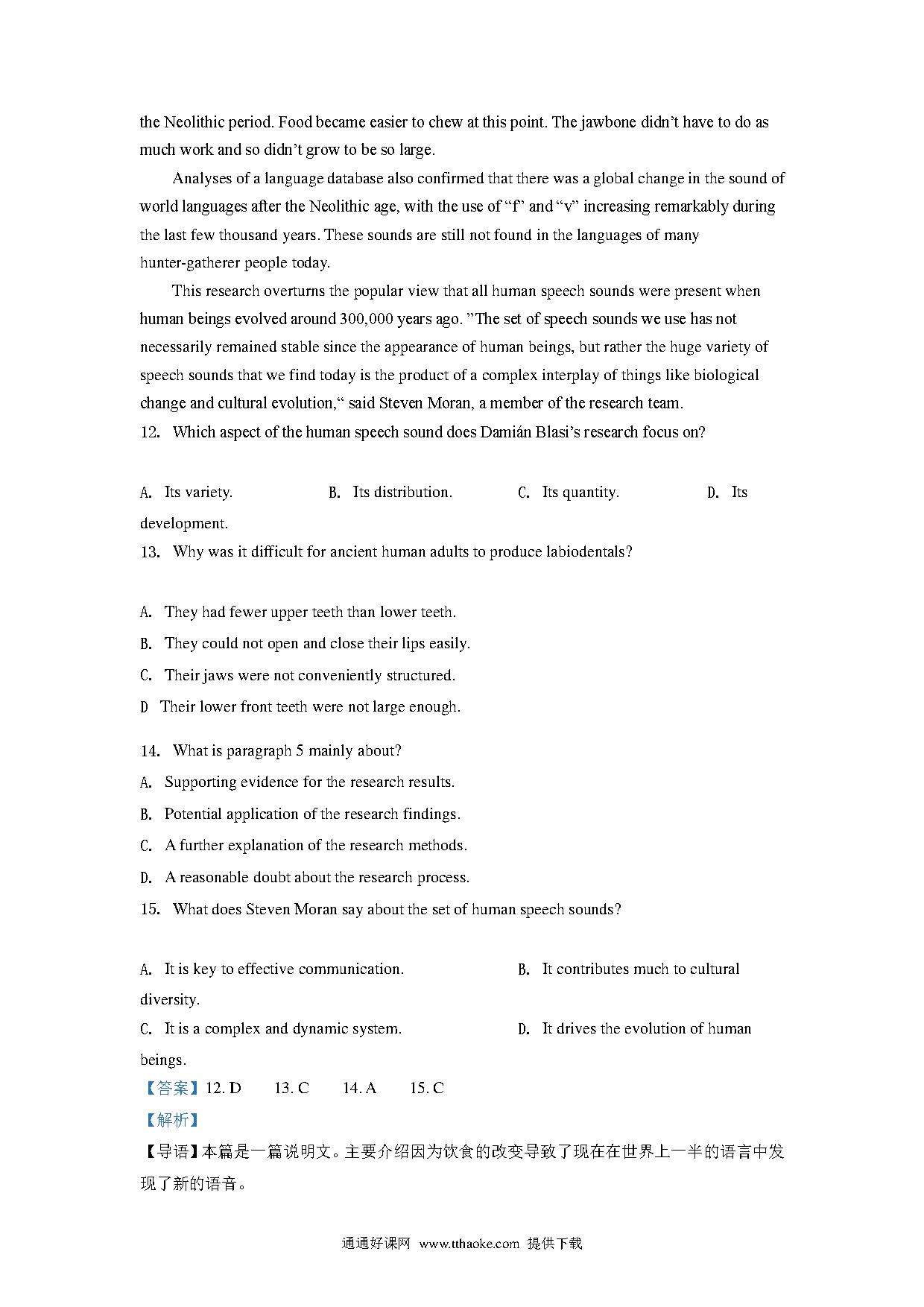 the Neolithic period. Food became easier to chew at this point. The jawbone didn't have to do as much work and so didn't grow to be so large.

Analyses of a language database also confirmed that there was a global change in the sound of world languages after the Neolithic age, with the use of "f" and "v" increasing remarkably during the last few thousand years. These sounds are still not found in the languages of many hunter-gatherer people today.

This research overturns the popular view that all human speech sounds were present when human beings evolved around 300,000 years ago. "The set of speech sounds we use has not necessarily remained stable since the appearance of human beings, but rather the huge variety of speech sounds that we find today is the product of a complex interplay of things like biological change and cultural evolution," said Steven Moran, a member of the research team.

12. Which aspect of the human speech sound does Damián Blasi's research focus on?

A. Its variety. B. Its distribution. C. Its quantity. D. Its development.

13. Why was it difficult for ancient human adults to produce labiodentals?

A. They had fewer upper teeth than lower teeth.
B. They could not open and close their lips easily.
C. Their jaws were not conveniently structured.
D Their lower front teeth were not large enough.

14. What is paragraph 5 mainly about?
A. Supporting evidence for the research results.
B. Potential application of the research findings.
C. A further explanation of the research methods.
D. A reasonable doubt about the research process.

15. What does Steven Moran say about the set of human speech sounds?

A. It is key to effective communication. B. It contributes much to cultural diversity.
C. It is a complex and dynamic system. D. It drives the evolution of human beings.

【答案】12. D 13. C 14. A 15. C
【解析】
【导语】本篇是一篇说明文。主要介绍因为饮食的改变导致了现在在世界上一半的语言中发现了新的语音。

通通好课网 www.tthaoke.com 提供下载